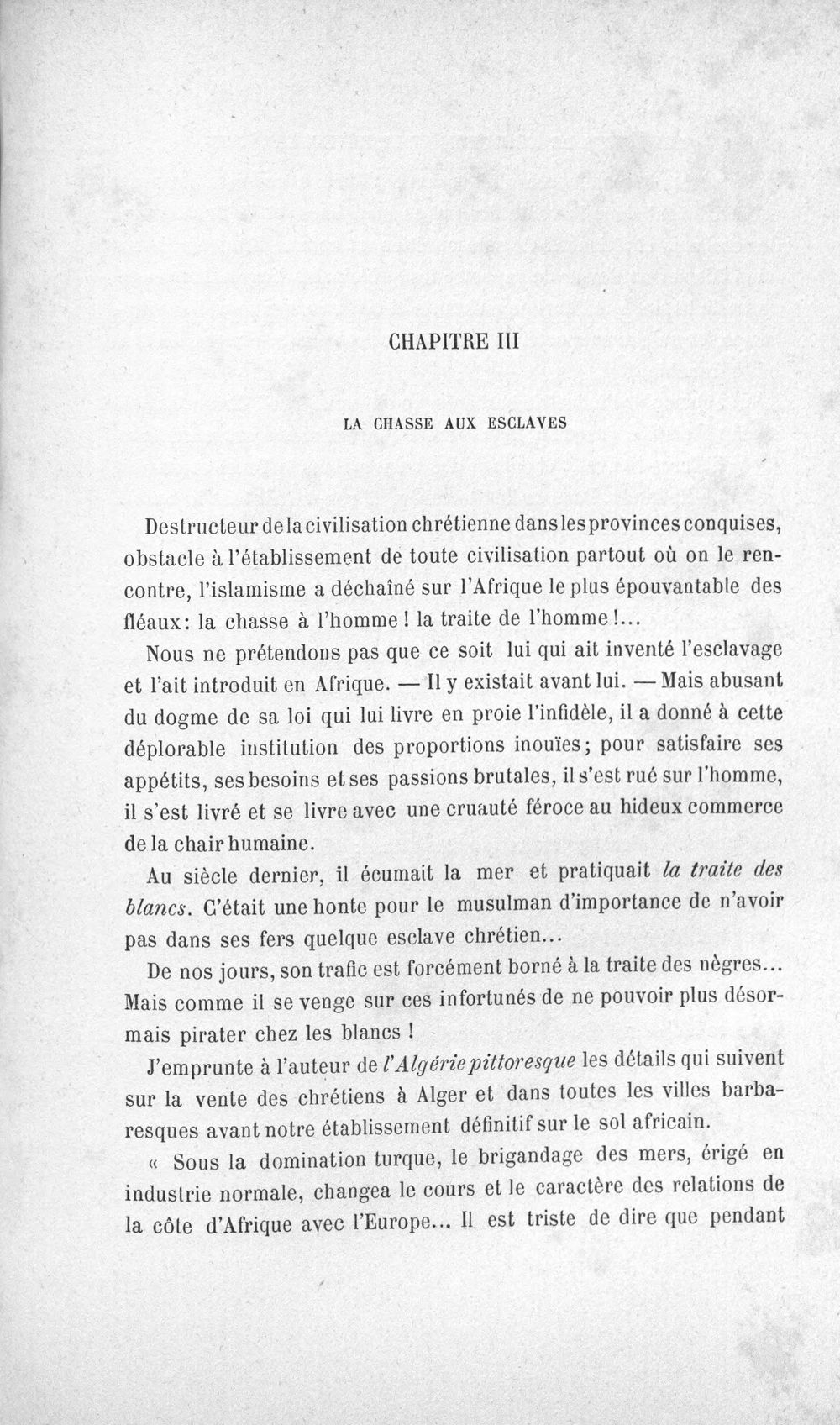 CHAPITRE III

LA CHASSE AUX ESCLAVES

Destructeur de la civilisation chrétienne dans les provinces conquises, obstacle à l'établissement de toute civilisation partout où on le rencontre, l'islamisme a déchaîné sur l'Afrique le plus épouvantable des fléaux: la chasse à l'homme! la traite de l'homme!...

Nous ne prétendons pas que ce soit lui qui ait inventé l'esclavage et l'ait introduit en Afrique. — Il y existait avant lui. — Mais abusant du dogme de sa loi qui lui livre en proie l'infidèle, il a donné à cette déplorable institution des proportions inouïes; pour satisfaire ses appétits, ses besoins et ses passions brutales, il s'est rué sur l'homme, il s'est livré et se livre avec une cruauté féroce au hideux commerce de la chair humaine.

Au siècle dernier, il écumait la mer et pratiquait la traite des blancs. C'était une honte pour le musulman d'importance de n'avoir pas dans ses fers quelque esclave chrétien...

De nos jours, son trafic est forcément borné à la traite des nègres... Mais comme il se venge sur ces infortunés de ne pouvoir plus désormais pirater chez les blancs !

J'emprunte à l'auteur de l'Algérie pittoresque les détails qui suivent sur la vente des chrétiens à Alger et dans toutes les villes barbaresques avant notre établissement définitif sur le sol africain.

« Sous la domination turque, le brigandage des mers, érigé en industrie normale, changea le cours et le caractère des relations de la côte d'Afrique avec l'Europe... Il est triste de dire que pendant